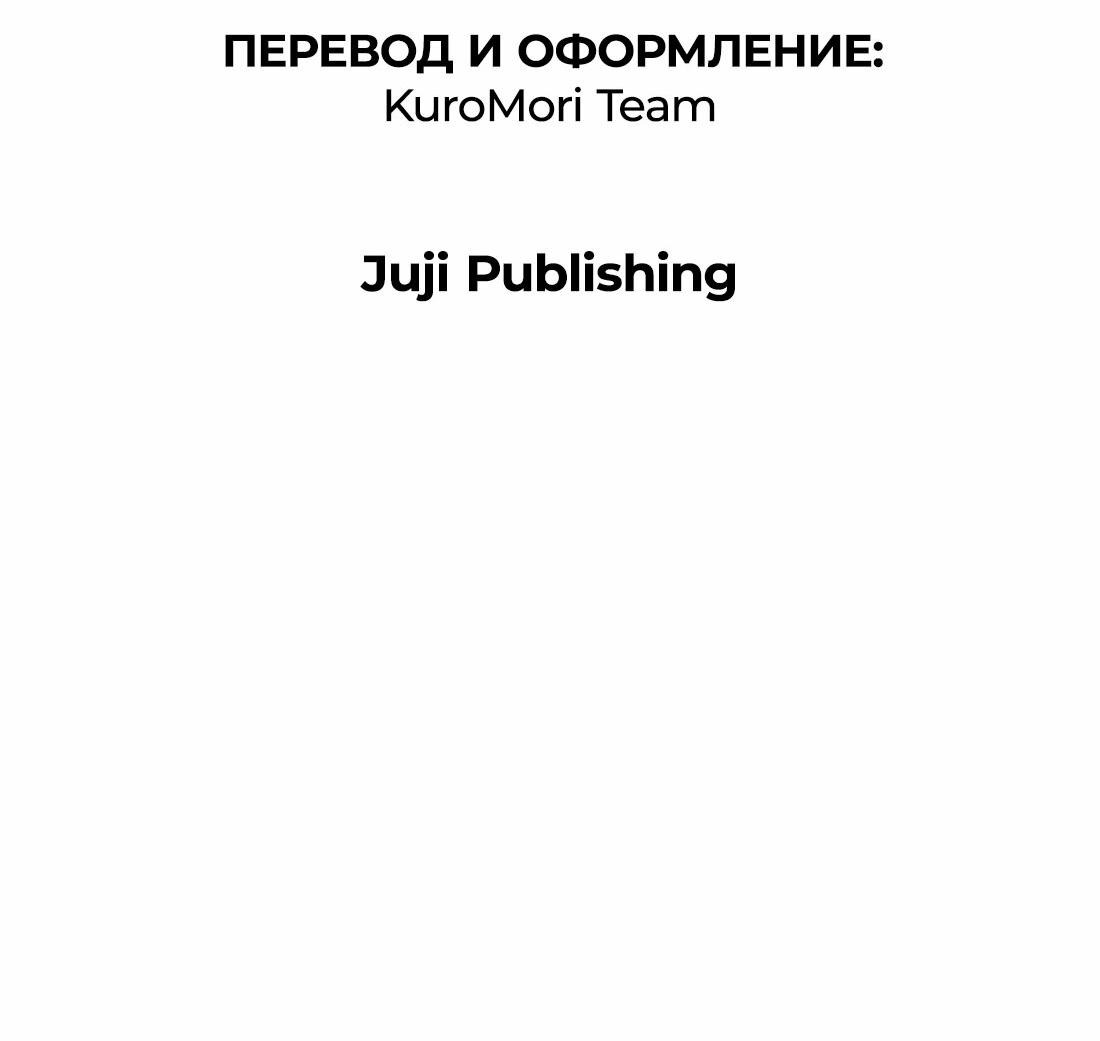 ПЕРЕВОД И ОФОРМЛЕНИЕ:
KuroMori Team

Juji Publishing